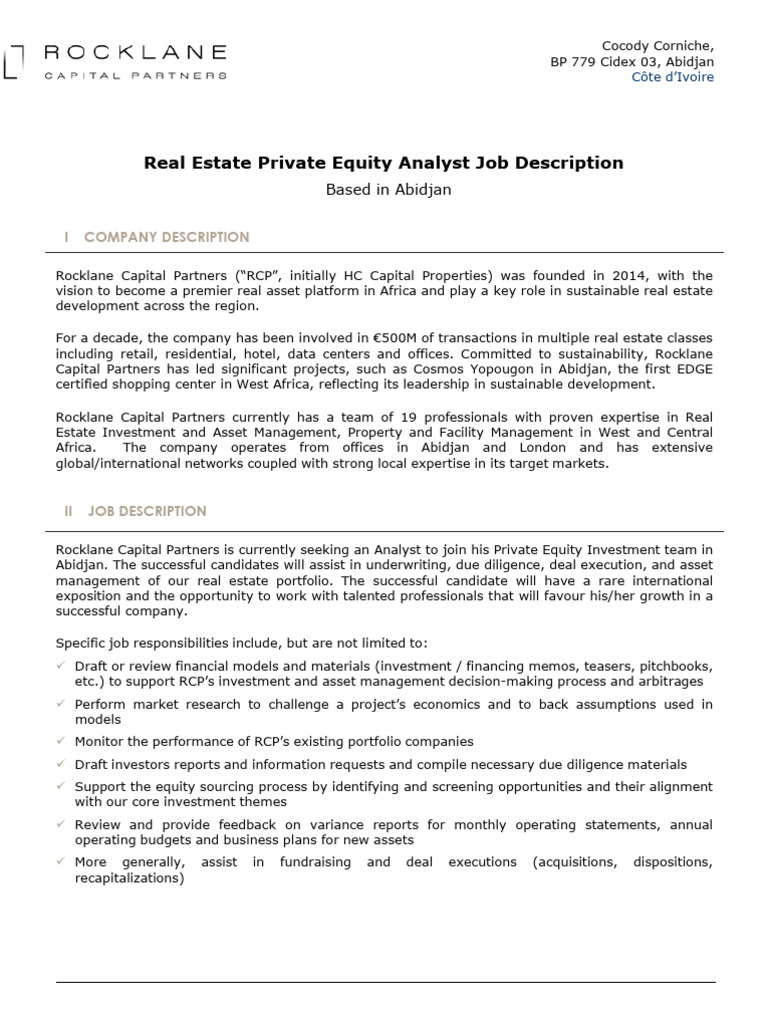 ROCKLANE
CAPITAL PARTNERS

Cocody Corniche,
BP 779 Cidex 03, Abidjan
Côte d'Ivoire

Real Estate Private Equity Analyst Job Description
Based in Abidjan

I COMPANY DESCRIPTION

Rocklane Capital Partners ("RCP", initially HC Capital Properties) was founded in 2014, with the vision to become a premier real asset platform in Africa and play a key role in sustainable real estate development across the region.

For a decade, the company has been involved in €500M of transactions in multiple real estate classes including retail, residential, hotel, data centers and offices. Committed to sustainability, Rocklane Capital Partners has led significant projects, such as Cosmos Yopougon in Abidjan, the first EDGE certified shopping center in West Africa, reflecting its leadership in sustainable development.

Rocklane Capital Partners currently has a team of 19 professionals with proven expertise in Real Estate Investment and Asset Management, Property and Facility Management in West and Central Africa. The company operates from offices in Abidjan and London and has extensive global/international networks coupled with strong local expertise in its target markets.

II JOB DESCRIPTION

Rocklane Capital Partners is currently seeking an Analyst to join his Private Equity Investment team in Abidjan. The successful candidates will assist in underwriting, due diligence, deal execution, and asset management of our real estate portfolio. The successful candidate will have a rare international exposition and the opportunity to work with talented professionals that will favour his/her growth in a successful company.

Specific job responsibilities include, but are not limited to:
✓ Draft or review financial models and materials (investment / financing memos, teasers, pitchbooks, etc.) to support RCP's investment and asset management decision-making process and arbitrages
✓ Perform market research to challenge a project's economics and to back assumptions used in models
✓ Monitor the performance of RCP's existing portfolio companies
✓ Draft investors reports and information requests and compile necessary due diligence materials
✓ Support the equity sourcing process by identifying and screening opportunities and their alignment with our core investment themes
✓ Review and provide feedback on variance reports for monthly operating statements, annual operating budgets and business plans for new assets
✓ More generally, assist in fundraising and deal executions (acquisitions, dispositions, recapitalizations)